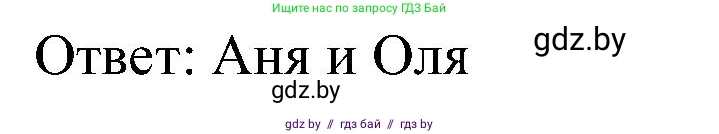 Ищите нас по запросу ГДЗ Бай

Ответ: Аня и Оля

gdz.by

gdz.by

gdz by // гдз бай // гдз by